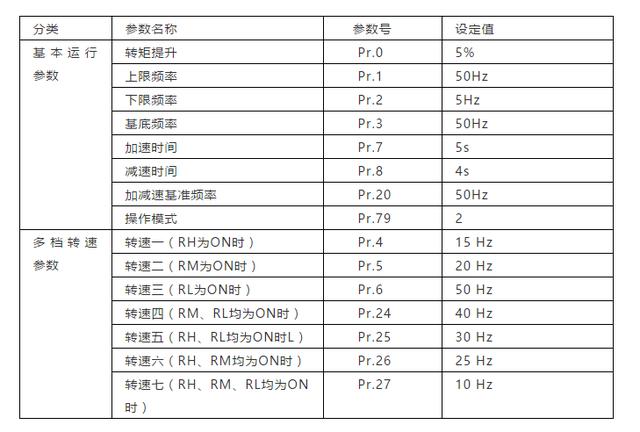 | 分类 | 参数名称 | 参数号 | 设定值 |
|---|---|---|---|
| 基本运行参数 | 转矩提升 | Pr.0 | 5% |
| | 上限频率 | Pr.1 | 50Hz |
| | 下限频率 | Pr.2 | 5Hz |
| | 基底频率 | Pr.3 | 50Hz |
| | 加速时间 | Pr.7 | 5s |
| | 减速时间 | Pr.8 | 4s |
| | 加减速基准频率 | Pr.20 | 50Hz |
| | 操作模式 | Pr.79 | 2 |
| 多档转速参数 | 转速一（RH为ON时） | Pr.4 | 15 Hz |
| | 转速二（RM为ON时） | Pr.5 | 20 Hz |
| | 转速三（RL为ON时） | Pr.6 | 50 Hz |
| | 转速四（RM、RL均为ON时） | Pr.24 | 40 Hz |
| | 转速五（RH、RL均为ON时L） | Pr.25 | 30 Hz |
| | 转速六（RH、RM均为ON时） | Pr.26 | 25 Hz |
| | 转速七（RH、RM、RL均为ON时） | Pr.27 | 10 Hz |